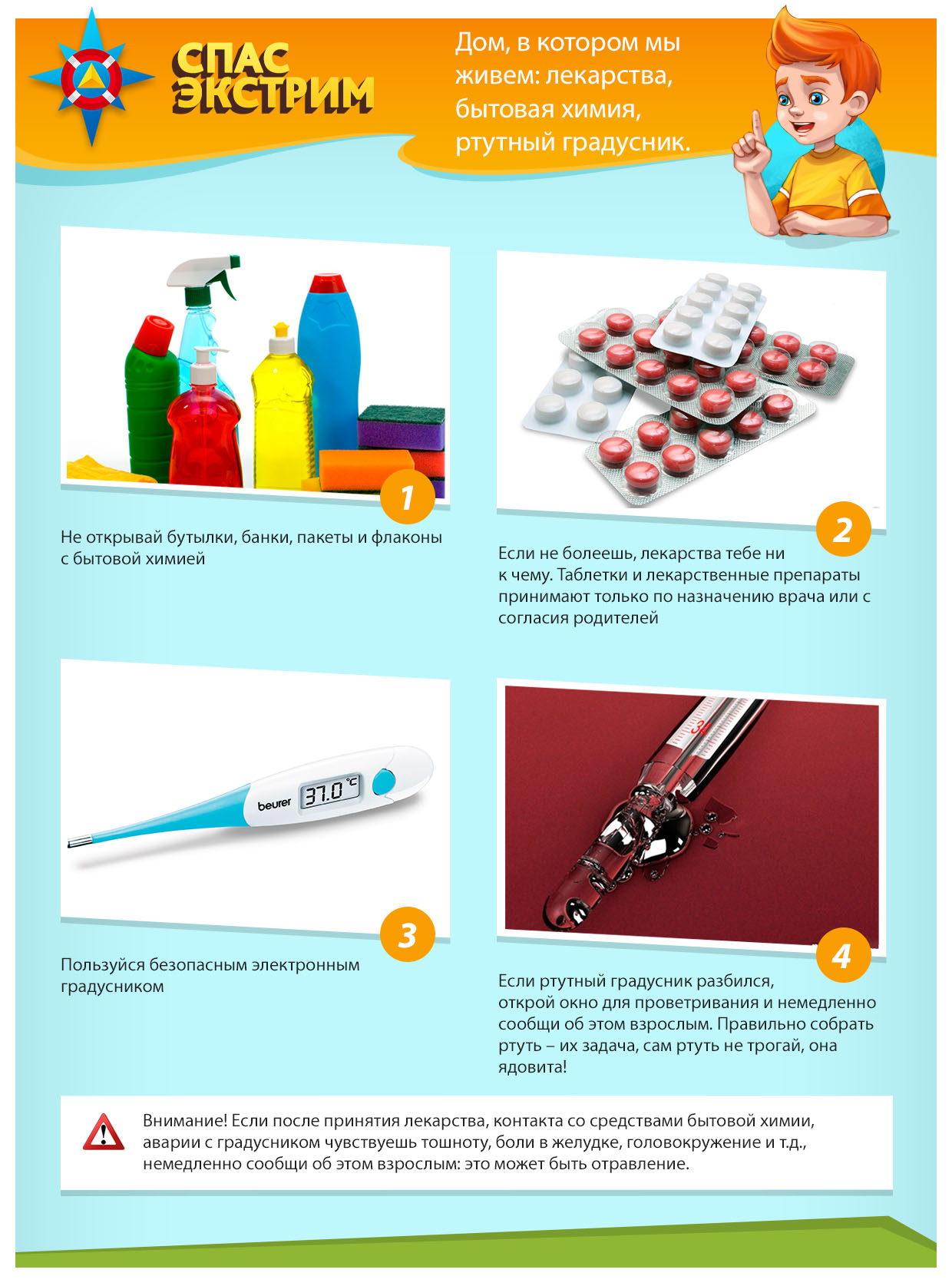 СПАС ЭКСТРИМ

Дом, в котором мы живем: лекарства, бытовая химия, ртутный градусник.

1

Не открывай бутылки, банки, пакеты и флаконы с бытовой химией

2

Если не болеешь, лекарства тебе ни к чему. Таблетки и лекарственные препараты принимают только по назначению врача или с согласия родителей

beurer 37.0 °C

3

Пользуйся безопасным электронным градусником

4

Если ртутный градусник разбился, открой окно для проветривания и немедленно сообщи об этом взрослым. Правильно собрать ртуть – их задача, сам ртуть не трогай, она ядовита!

Внимание! Если после принятия лекарства, контакта со средствами бытовой химии, аварии с градусником чувствуешь тошноту, боли в желудке, головокружение и т.д., немедленно сообщи об этом взрослым: это может быть отравление.